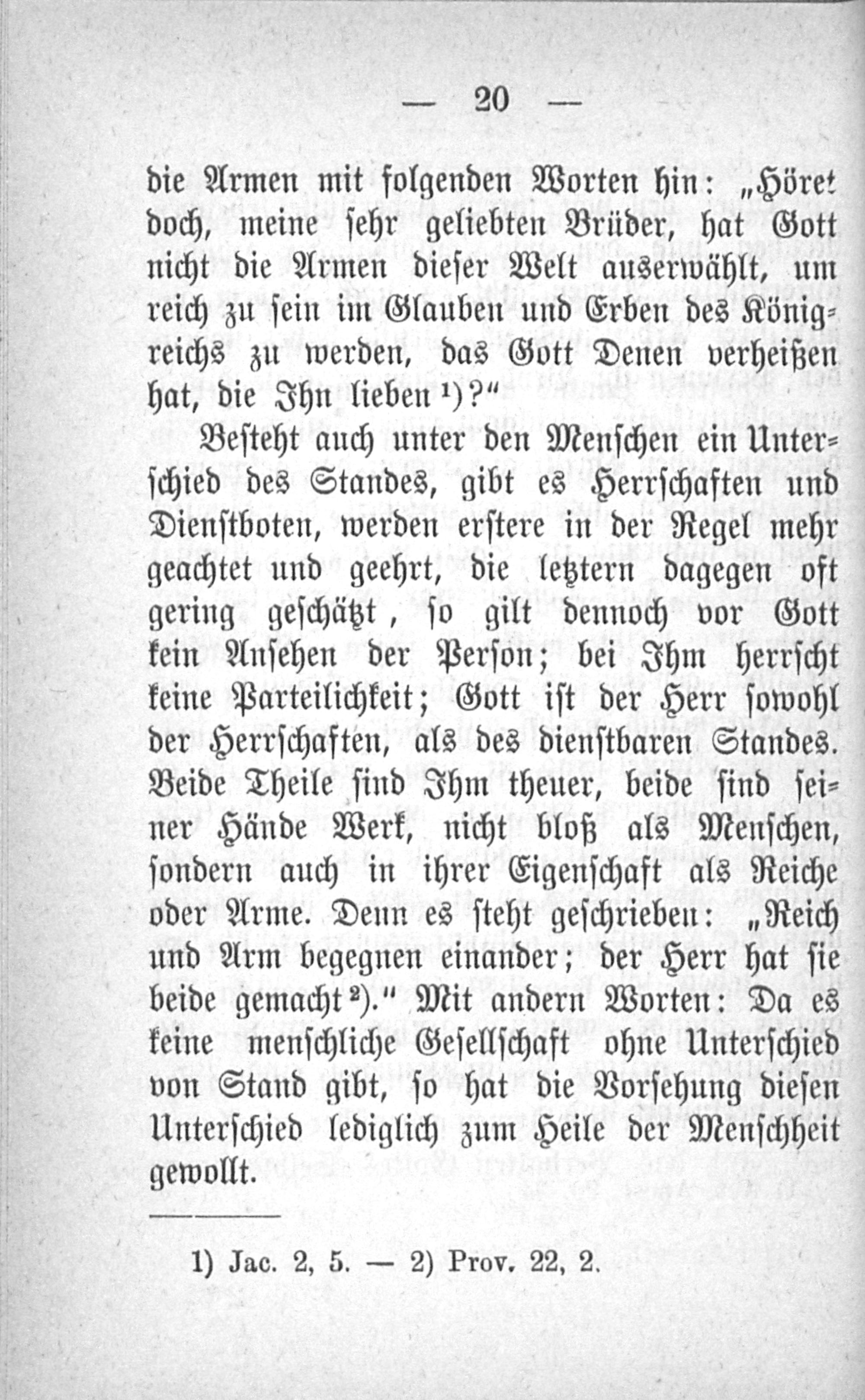 — 20 —

die Armen mit folgenden Worten hin: „Höret doch, meine sehr geliebten Brüder, hat Gott nicht die Armen dieser Welt auserwählt, um reich zu sein im Glauben und Erben des Königreichs zu werden, das Gott Denen verheißen hat, die Ihn lieben¹)?“

Besteht auch unter den Menschen ein Unterschied des Standes, gibt es Herrschaften und Dienstboten, werden erstere in der Regel mehr geachtet und geehrt, die letztern dagegen oft gering geschätzt, so gilt dennoch vor Gott kein Ansehen der Person; bei Ihm herrscht keine Parteilichkeit; Gott ist der Herr sowohl der Herrschaften, als des dienstbaren Standes. Beide Theile sind Ihm theuer, beide sind seiner Hände Werk, nicht bloß als Menschen, sondern auch in ihrer Eigenschaft als Reiche oder Arme. Denn es steht geschrieben: „Reich und Arm begegnen einander; der Herr hat sie beide gemacht²).“ Mit andern Worten: Da es keine menschliche Gesellschaft ohne Unterschied von Stand gibt, so hat die Vorsehung diesen Unterschied lediglich zum Heile der Menschheit gewollt.

1) Jac. 2, 5. — 2) Prov. 22, 2.